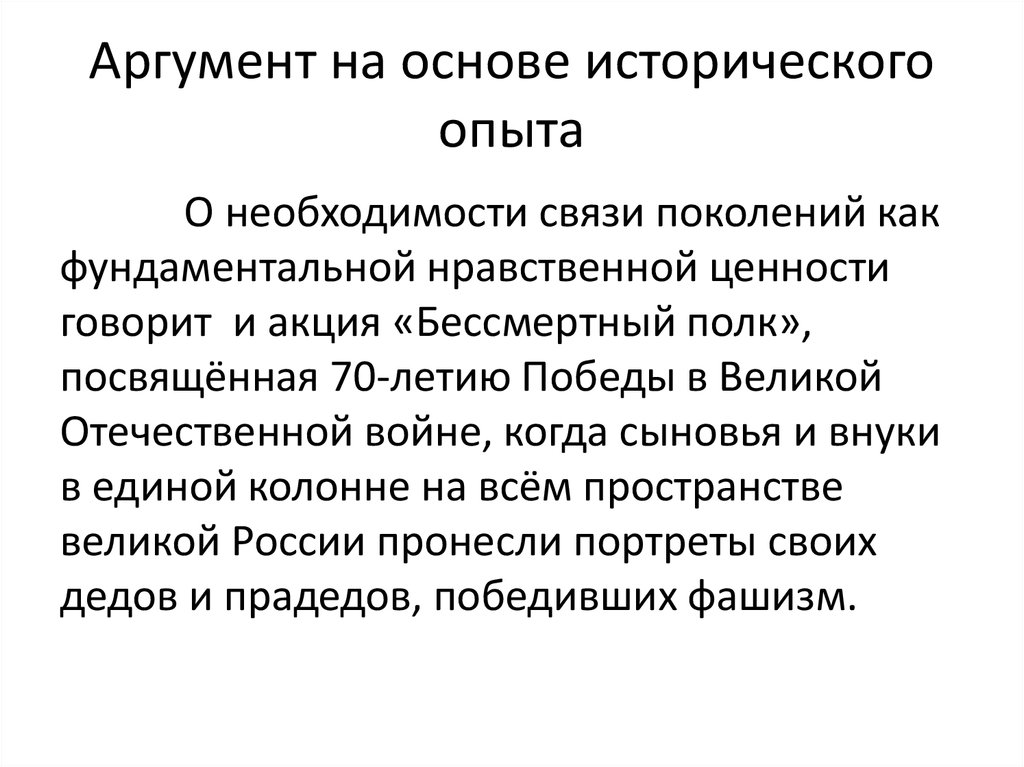 Аргумент на основе исторического опыта

О необходимости связи поколений как фундаментальной нравственной ценности говорит и акция «Бессмертный полк», посвящённая 70-летию Победы в Великой Отечественной войне, когда сыновья и внуки в единой колонне на всём пространстве великой России пронесли портреты своих дедов и прадедов, победивших фашизм.